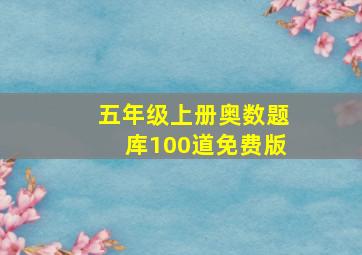 五年级上册奥数题库100道免费版